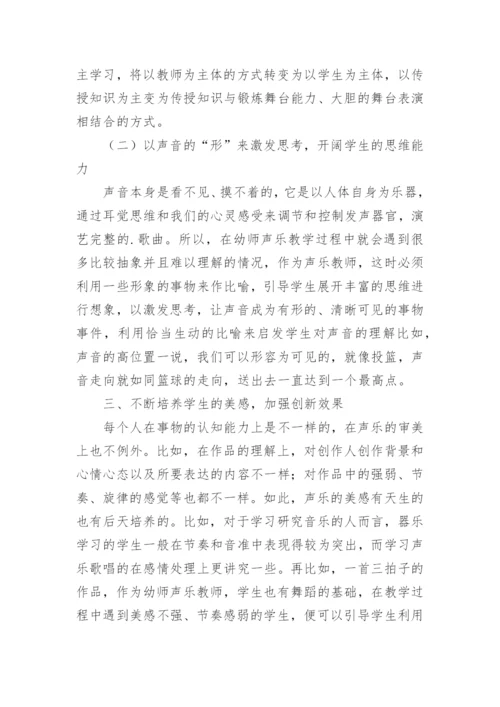 主学习，将以教师为主体的方式转变为以学生为主体，以传授知识为主变为传授知识与锻炼舞台能力、大胆的舞台表演相结合的方式。

（二）以声音的“形”来激发思考，开阔学生的思维能力

声音本身是看不见、摸不着的，它是以人体自身为乐器，通过耳觉思维和我们的心灵感受来调节和控制发声器官，演艺完整的.歌曲。所以，在幼师声乐教学过程中就会遇到很多比较抽象并且难以理解的情况，作为声乐教师，这时必须利用一些形象的事物来作比喻，引导学生展开丰富的思维进行想象，以激发思考，让声音成为有形的、清晰可见的事物事件，利用恰当生动的比喻来启发学生对声音的理解比如，声音的高位置一说，我们可以形容为可见的，就像投篮，声音走向就如同篮球的走向，送出去一直达到一个最高点。

三、不断培养学生的美感，加强创新效果

每个人在事物的认知能力上是不一样的，在声乐的审美上也不例外。比如，在作品的理解上，对创作人创作背景和心情心态以及所要表达的内容不一样；对作品中的强弱、节奏、旋律的感觉等也都不一样。如此，声乐的美感有天生的也有后天培养的。比如，对于学习研究音乐的人而言，器乐学习的学生一般在节奏和音准中表现得较为突出，而学习声乐歌唱的在感情处理上更讲究一些。再比如，一首三拍子的作品，作为幼师声乐教师，学生也有舞蹈的基础，在教学过程中遇到美感不强、节奏感弱的学生，便可以引导学生利用